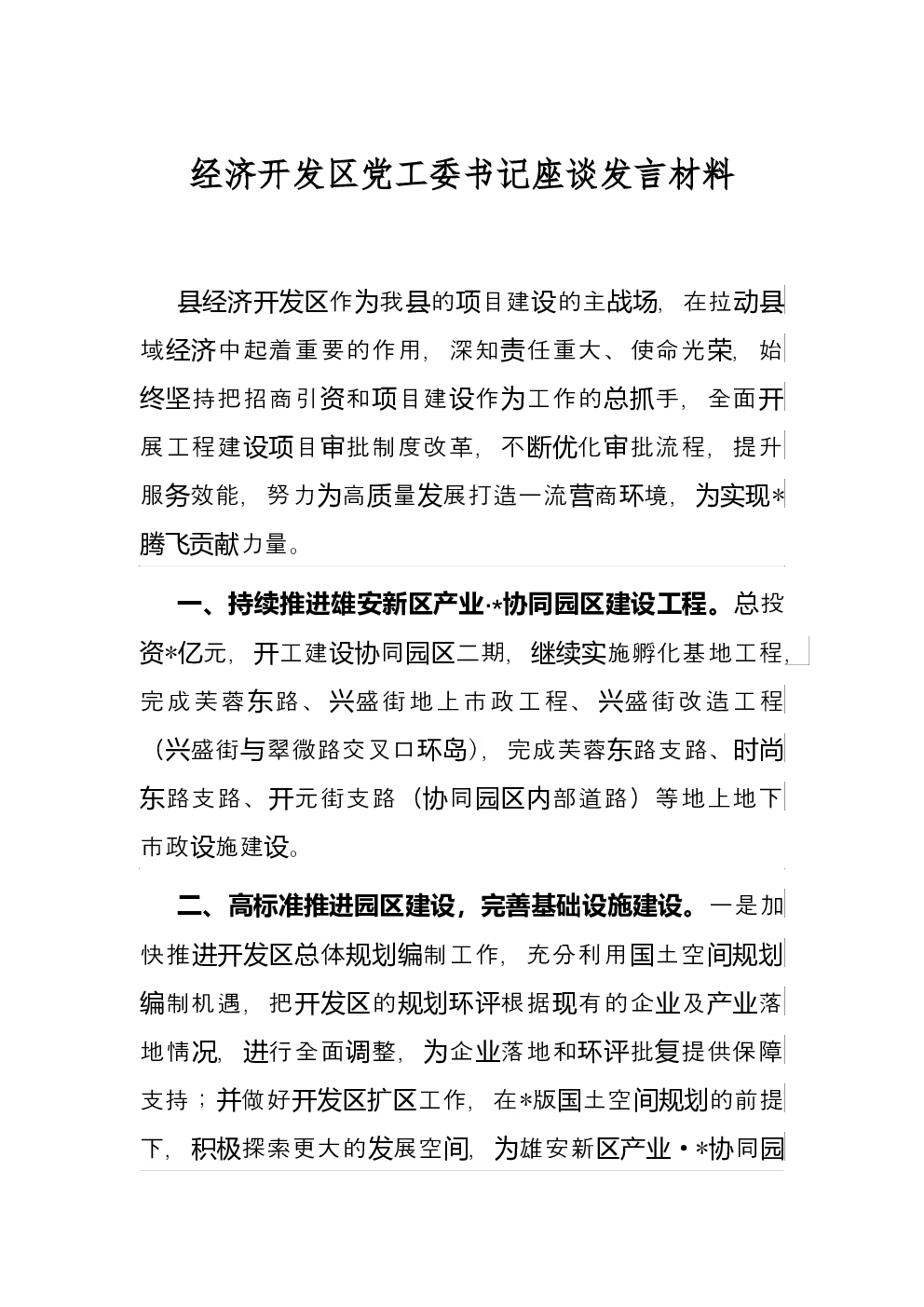 经济开发区党工委书记座谈发言材料

县经济开发区作为我县的项目建设的主战场，在拉动县域经济中起着重要的作用，深知责任重大、使命光荣，始终坚持把招商引资和项目建设作为工作的总抓手，全面开展工程建设项目审批制度改革，不断优化审批流程，提升服务效能，努力为高质量发展打造一流营商环境，为实现*腾飞贡献力量。

一、持续推进雄安新区产业·*协同园区建设工程。总投资*亿元，开工建设协同园区二期，继续实施孵化基地工程，完成芙蓉东路、兴盛街地上市政工程、兴盛街改造工程（兴盛街与翠微路交叉口环岛），完成芙蓉东路支路、时尚东路支路、开元街支路（协同园区内部道路）等地上地下市政设施建设。

二、高标准推进园区建设，完善基础设施建设。一是加快推进开发区总体规划编制工作，充分利用国土空间规划编制机遇，把开发区的规划环评根据现有的企业及产业落地情况，进行全面调整，为企业落地和环评批复提供保障支持；并做好开发区扩区工作，在*版国土空间规划的前提下，积极探索更大的发展空间，为雄安新区产业·*协同园